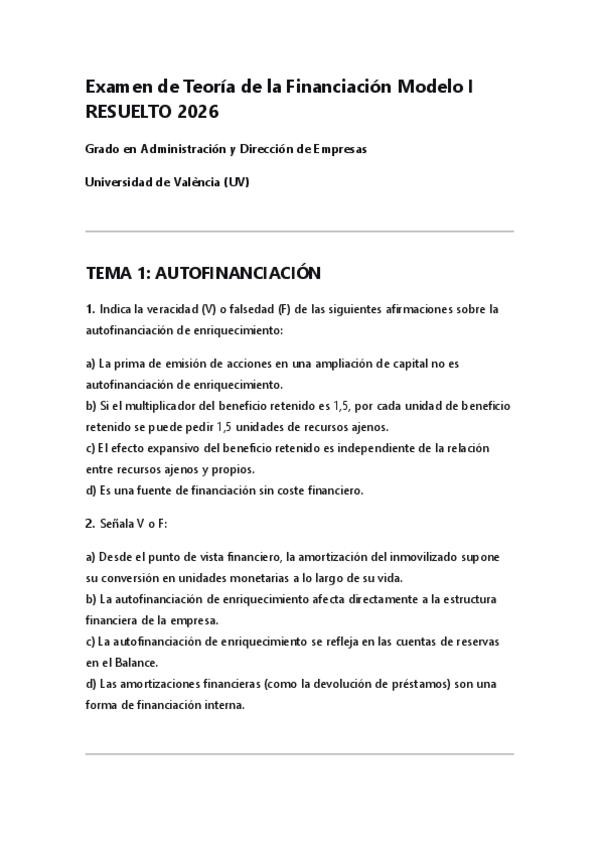 Examen de Teoría de la Financiación Modelo I RESUELTO 2026

Grado en Administración y Dirección de Empresas

Universidad de València (UV)

TEMA 1: AUTOFINANCIACIÓN

1. Indica la veracidad (V) o falsedad (F) de las siguientes afirmaciones sobre la autofinanciación de enriquecimiento:

a) La prima de emisión de acciones en una ampliación de capital no es autofinanciación de enriquecimiento.
b) Si el multiplicador del beneficio retenido es 1,5, por cada unidad de beneficio retenido se puede pedir 1,5 unidades de recursos ajenos.
c) El efecto expansivo del beneficio retenido es independiente de la relación entre recursos ajenos y propios.
d) Es una fuente de financiación sin coste financiero.

2. Señala V o F:

a) Desde el punto de vista financiero, la amortización del inmovilizado supone su conversión en unidades monetarias a lo largo de su vida.
b) La autofinanciación de enriquecimiento afecta directamente a la estructura financiera de la empresa.
c) La autofinanciación de enriquecimiento se refleja en las cuentas de reservas en el Balance.
d) Las amortizaciones financieras (como la devolución de préstamos) son una forma de financiación interna.